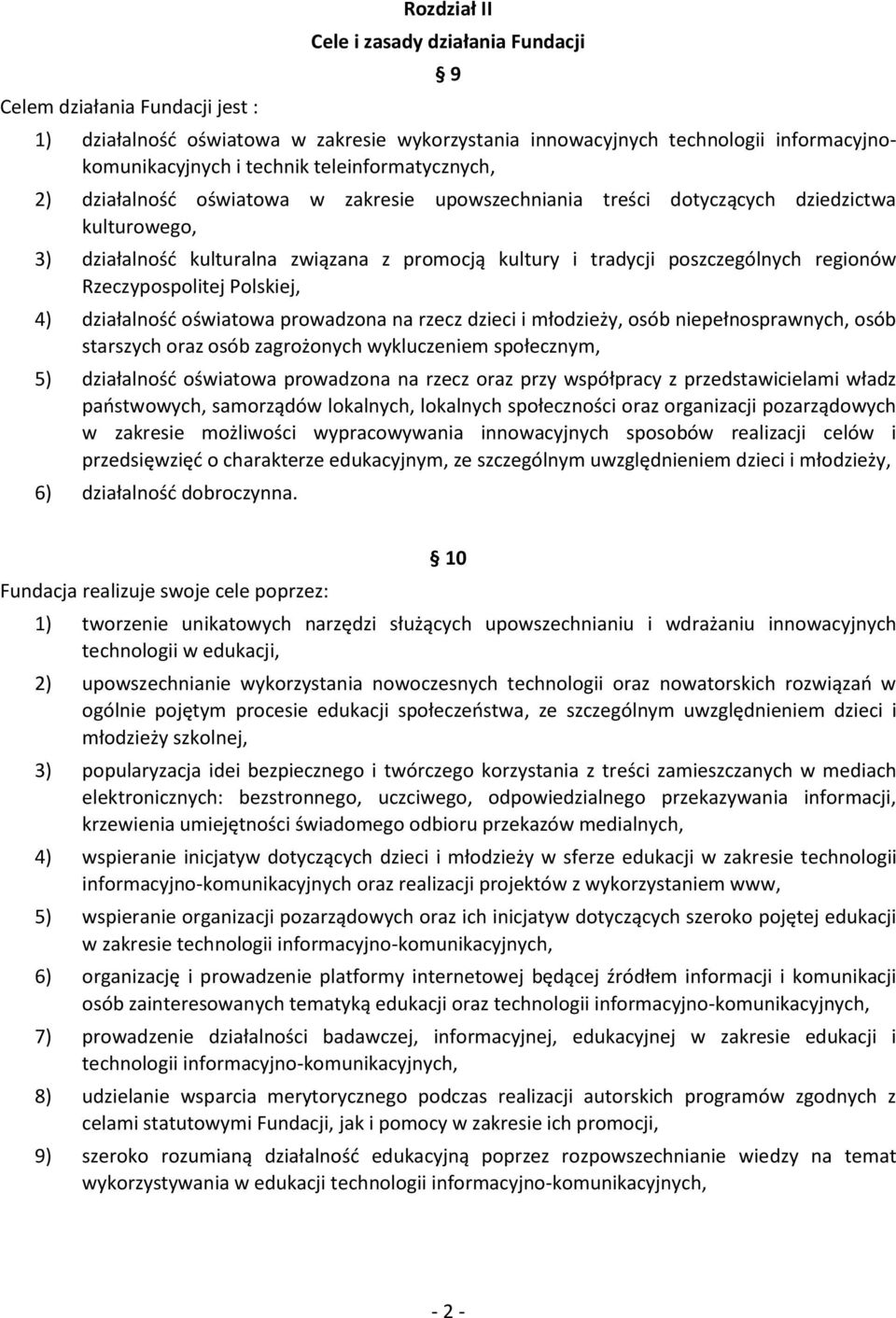 Rozdział II

Cele i zasady działania Fundacji

§ 9

Celem działania Fundacji jest :

1) działalność oświatowa w zakresie wykorzystania innowacyjnych technologii informacyjno-komunikacyjnych i technik teleinformatycznych,

2) działalność oświatowa w zakresie upowszechniania treści dotyczących dziedzictwa kulturowego,

3) działalność kulturalna związana z promocją kultury i tradycji poszczególnych regionów Rzeczypospolitej Polskiej,

4) działalność oświatowa prowadzona na rzecz dzieci i młodzieży, osób niepełnosprawnych, osób starszych oraz osób zagrożonych wykluczeniem społecznym,

5) działalność oświatowa prowadzona na rzecz oraz przy współpracy z przedstawicielami władz państwowych, samorządów lokalnych, lokalnych społeczności oraz organizacji pozarządowych w zakresie możliwości wypracowywania innowacyjnych sposobów realizacji celów i przedsięwzięć o charakterze edukacyjnym, ze szczególnym uwzględnieniem dzieci i młodzieży,

6) działalność dobroczynna.

§ 10

Fundacja realizuje swoje cele poprzez:

1) tworzenie unikatowych narzędzi służących upowszechnianiu i wdrażaniu innowacyjnych technologii w edukacji,

2) upowszechnianie wykorzystania nowoczesnych technologii oraz nowatorskich rozwiązań w ogólnie pojętym procesie edukacji społeczeństwa, ze szczególnym uwzględnieniem dzieci i młodzieży szkolnej,

3) popularyzacja idei bezpiecznego i twórczego korzystania z treści zamieszczanych w mediach elektronicznych: bezstronnego, uczciwego, odpowiedzialnego przekazywania informacji, krzewienia umiejętności świadomego odbioru przekazów medialnych,

4) wspieranie inicjatyw dotyczących dzieci i młodzieży w sferze edukacji w zakresie technologii informacyjno-komunikacyjnych oraz realizacji projektów z wykorzystaniem www,

5) wspieranie organizacji pozarządowych oraz ich inicjatyw dotyczących szeroko pojętej edukacji w zakresie technologii informacyjno-komunikacyjnych,

6) organizację i prowadzenie platformy internetowej będącej źródłem informacji i komunikacji osób zainteresowanych tematyką edukacji oraz technologii informacyjno-komunikacyjnych,

7) prowadzenie działalności badawczej, informacyjnej, edukacyjnej w zakresie edukacji i technologii informacyjno-komunikacyjnych,

8) udzielanie wsparcia merytorycznego podczas realizacji autorskich programów zgodnych z celami statutowymi Fundacji, jak i pomocy w zakresie ich promocji,

9) szeroko rozumianą działalność edukacyjną poprzez rozpowszechnianie wiedzy na temat wykorzystywania w edukacji technologii informacyjno-komunikacyjnych,

- 2 -